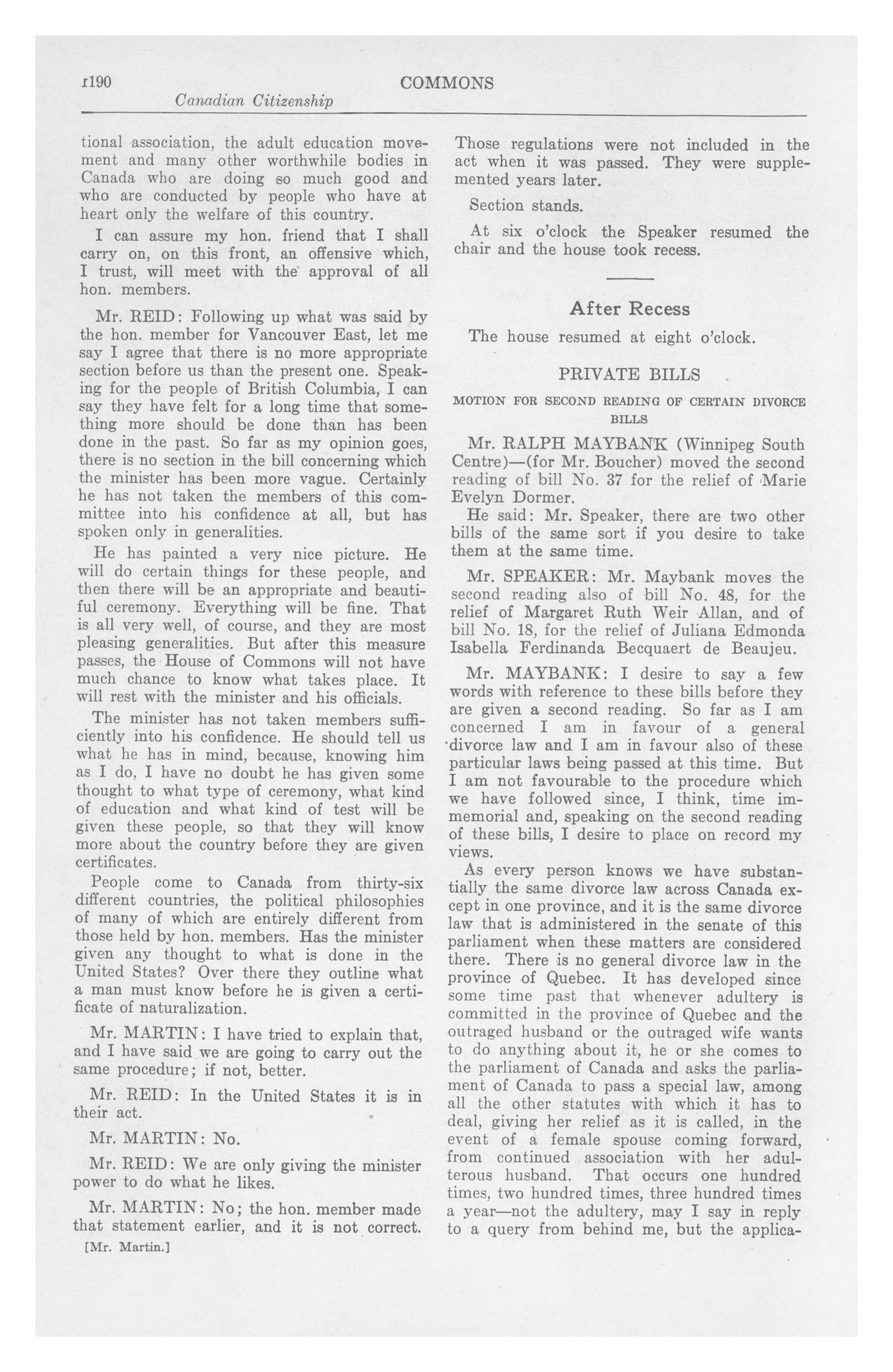 1190 COMMONS

Canadian Citizenship

tional association, the adult education movement and many other worthwhile bodies in Canada who are doing so much good and who are conducted by people who have at heart only the welfare of this country.

I can assure my hon. friend that I shall carry on, on this front, an offensive which, I trust, will meet with the approval of all hon. members.

Mr. REID: Following up what was said by the hon. member for Vancouver East, let me say I agree that there is no more appropriate section before us than the present one. Speaking for the people of British Columbia, I can say they have felt for a long time that something more should be done than has been done in the past. So far as my opinion goes, there is no section in the bill concerning which the minister has been more vague. Certainly he has not taken the members of this committee into his confidence at all, but has spoken only in generalities.

He has painted a very nice picture. He will do certain things for these people, and then there will be an appropriate and beautiful ceremony. Everything will be fine. That is all very well, of course, and they are most pleasing generalities. But after this measure passes, the House of Commons will not have much chance to know what takes place. It will rest with the minister and his officials.

The minister has not taken members sufficiently into his confidence. He should tell us what he has in mind, because, knowing him as I do, I have no doubt he has given some thought to what type of ceremony, what kind of education and what kind of test will be given these people, so that they will know more about the country before they are given certificates.

People come to Canada from thirty-six different countries, the political philosophies of many of which are entirely different from those held by hon. members. Has the minister given any thought to what is done in the United States? Over there they outline what a man must know before he is given a certificate of naturalization.

Mr. MARTIN: I have tried to explain that, and I have said we are going to carry out the same procedure; if not, better.

Mr. REID: In the United States it is in their act.

Mr. MARTIN: No.

Mr. REID: We are only giving the minister power to do what he likes.

Mr. MARTIN: No; the hon. member made that statement earlier, and it is not correct.

[Mr. Martin.]

Those regulations were not included in the act when it was passed. They were supplemented years later.

Section stands.

At six o'clock the Speaker resumed the chair and the house took recess.

After Recess

The house resumed at eight o'clock.

PRIVATE BILLS

MOTION FOR SECOND READING OF CERTAIN DIVORCE BILLS

Mr. RALPH MAYBANK (Winnipeg South Centre)—(for Mr. Boucher) moved the second reading of bill No. 37 for the relief of Marie Evelyn Dormer.

He said: Mr. Speaker, there are two other bills of the same sort if you desire to take them at the same time.

Mr. SPEAKER: Mr. Maybank moves the second reading also of bill No. 48, for the relief of Margaret Ruth Weir Allan, and of bill No. 18, for the relief of Juliana Edmonda Isabella Ferdinanda Becquaert de Beaujeu.

Mr. MAYBANK: I desire to say a few words with reference to these bills before they are given a second reading. So far as I am concerned I am in favour of a general divorce law and I am in favour also of these particular laws being passed at this time. But I am not favourable to the procedure which we have followed since, I think, time immemorial and, speaking on the second reading of these bills, I desire to place on record my views.

As every person knows we have substantially the same divorce law across Canada except in one province, and it is the same divorce law that is administered in the senate of this parliament when these matters are considered there. There is no general divorce law in the province of Quebec. It has developed since some time past that whenever adultery is committed in the province of Quebec and the outraged husband or the outraged wife wants to do anything about it, he or she comes to the parliament of Canada and asks the parliament of Canada to pass a special law, among all the other statutes with which it has to deal, giving her relief as it is called, in the event of a female spouse coming forward, from continued association with her adulterous husband. That occurs one hundred times, two hundred times, three hundred times a year—not the adultery, may I say in reply to a query from behind me, but the applica-